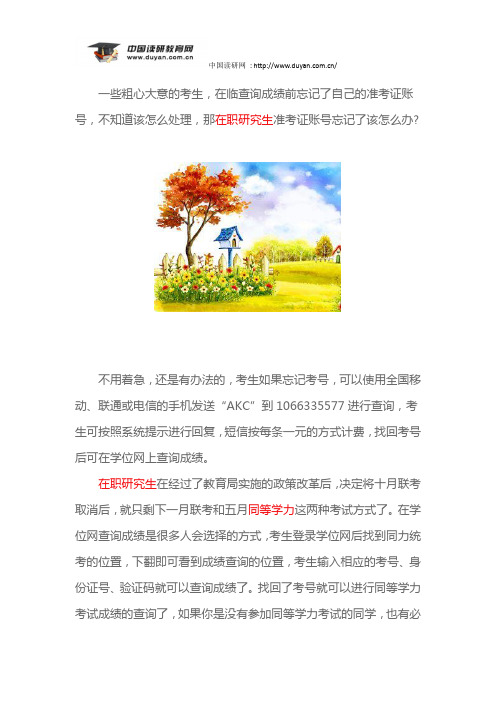 中国读研教育网
www.duyan.com.cn

中国读研网：http://www.duyan.com.cn/

一些粗心大意的考生，在临查询成绩前忘记了自己的准考证账号，不知道该怎么处理，那在职研究生准考证账号忘记了该怎么办?

不用着急，还是有办法的，考生如果忘记考号，可以使用全国移动、联通或电信的手机发送“AKC”到 1066335577 进行查询，考生可按照系统提示进行回复，短信按每条一元的方式计费，找回考号后可在学位网上查询成绩。

在职研究生在经过了教育局实施的政策改革后，决定将十月联考取消后，就只剩下一月联考和五月同等学力这两种考试方式了。在学位网查询成绩是很多人会选择的方式，考生登录学位网后找到同力统考的位置，下翻即可看到成绩查询的位置，考生输入相应的考号、身份证号、验证码就可以查询成绩了。找回了考号就可以进行同等学力考试成绩的查询了，如果你是没有参加同等学力考试的同学，也有必